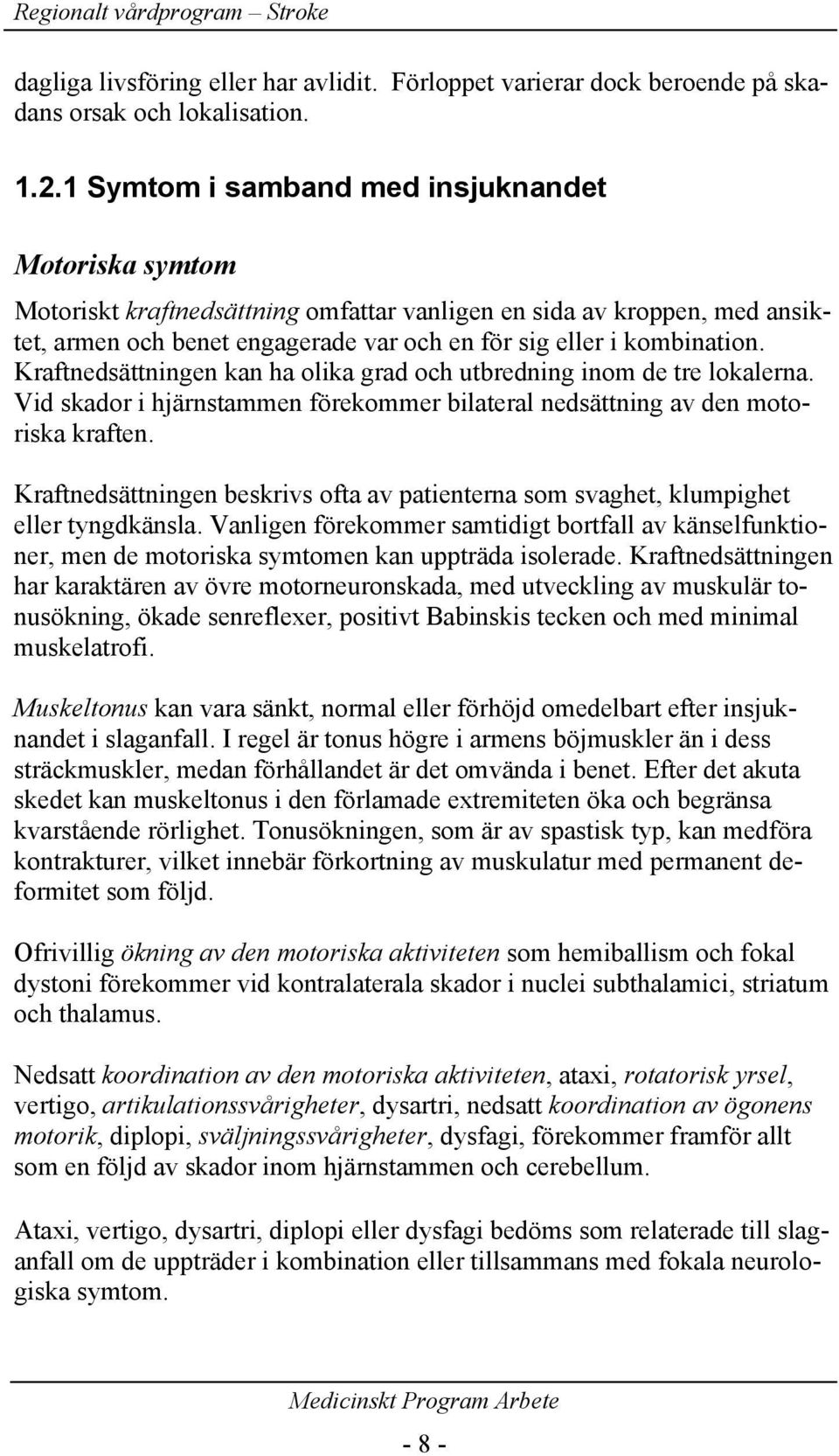 Regionalt vårdprogram – Stroke

dagliga livsföring eller har avlidit. Förloppet varierar dock beroende på skadans orsak och lokalisation.

1.2.1 Symtom i samband med insjuknandet

Motoriska symtom

Motoriskt kraftnedsättning omfattar vanligen en sida av kroppen, med ansiktet, armen och benet engagerade var och en för sig eller i kombination. Kraftnedsättningen kan ha olika grad och utbredning inom de tre lokalerna. Vid skador i hjärnstammen förekommer bilateral nedsättning av den motoriska kraften.

Kraftnedsättningen beskrivs ofta av patienterna som svaghet, klumpighet eller tyngdkänsla. Vanligen förekommer samtidigt bortfall av känselfunktioner, men de motoriska symtomen kan uppträda isolerade. Kraftnedsättningen har karaktären av övre motorneuronskada, med utveckling av muskulär tonusökning, ökade senreflexer, positivt Babinskis tecken och med minimal muskelatrofi.

Muskeltonus kan vara sänkt, normal eller förhöjd omedelbart efter insjuknandet i slaganfall. I regel är tonus högre i armens böjmuskler än i dess sträckmuskler, medan förhållandet är det omvända i benet. Efter det akuta skedet kan muskeltonus i den förlamade extremiteten öka och begränsa kvarstående rörlighet. Tonusökningen, som är av spastisk typ, kan medföra kontrakturer, vilket innebär förkortning av muskulatur med permanent deformitet som följd.

Ofrivillig ökning av den motoriska aktiviteten som hemiballism och fokal dystoni förekommer vid kontralaterala skador i nuclei subthalamici, striatum och thalamus.

Nedsatt koordination av den motoriska aktiviteten, ataxi, rotatorisk yrsel, vertigo, artikulationssvårigheter, dysartri, nedsatt koordination av ögonens motorik, diplopi, sväljningssvårigheter, dysfagi, förekommer framför allt som en följd av skador inom hjärnstammen och cerebellum.

Ataxi, vertigo, dysartri, diplopi eller dysfagi bedöms som relaterade till slaganfall om de uppträder i kombination eller tillsammans med fokala neurologiska symtom.

Medicinskt Program Arbete

- 8 -